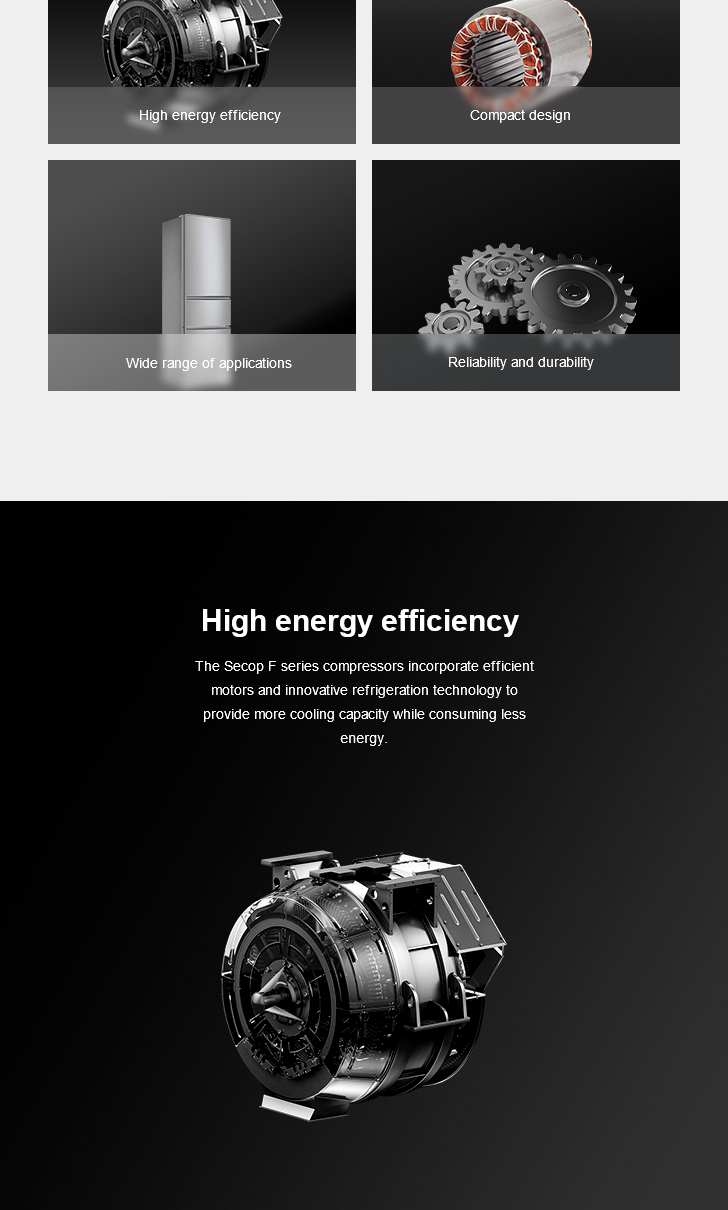 High energy efficiency

Compact design

Wide range of applications

Reliability and durability

High energy efficiency

The Secop F series compressors incorporate efficient motors and innovative refrigeration technology to provide more cooling capacity while consuming less energy.